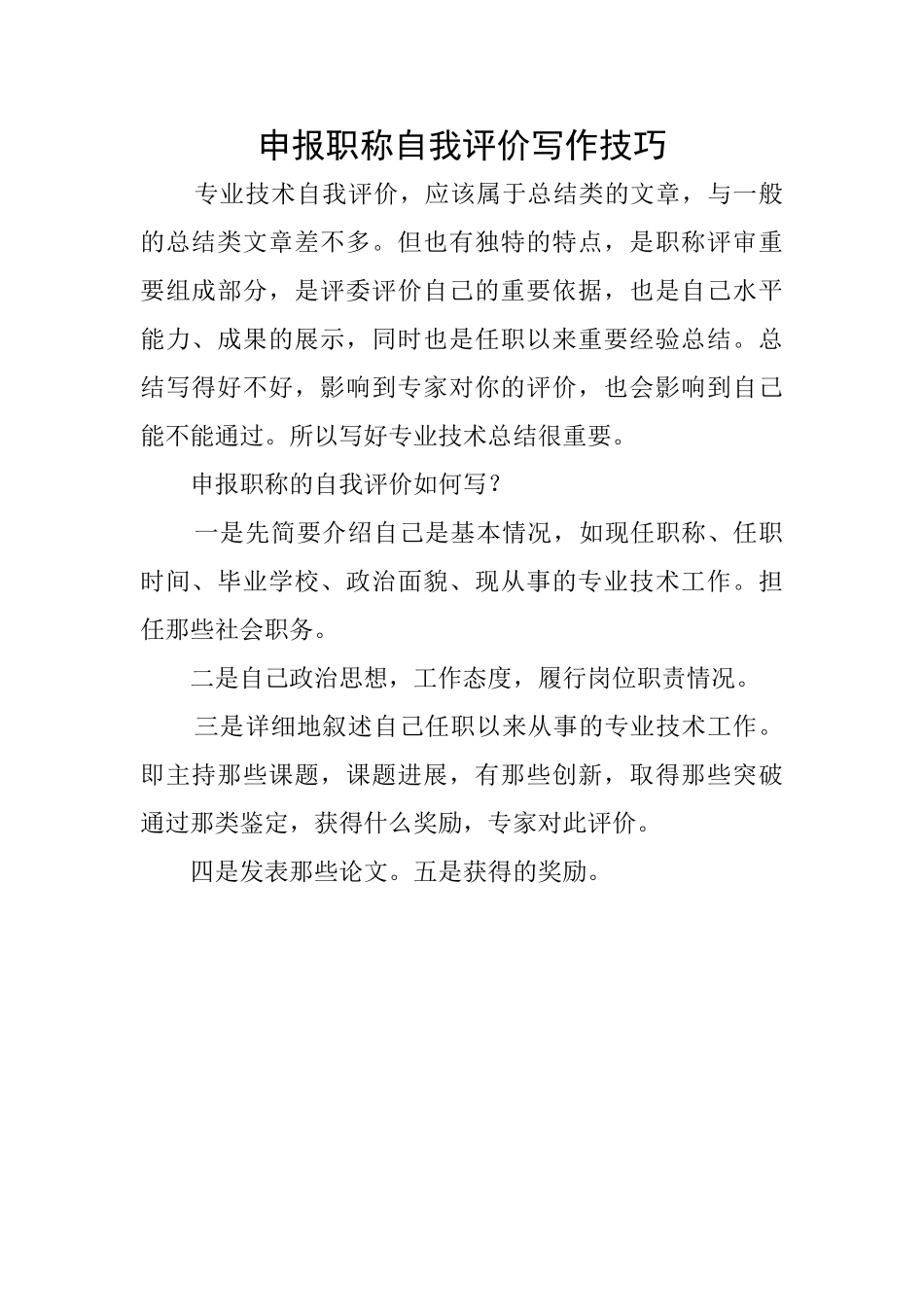 申报职称自我评价写作技巧

专业技术自我评价，应该属于总结类的文章，与一般的总结类文章差不多。但也有独特的特点，是职称评审重要组成部分，是评委评价自己的重要依据，也是自己水平能力、成果的展示，同时也是任职以来重要经验总结。总结写得好不好，影响到专家对你的评价，也会影响到自己能不能通过。所以写好专业技术总结很重要。

申报职称的自我评价如何写？

一是先简要介绍自己是基本情况，如现任职称、任职时间、毕业学校、政治面貌、现从事的专业技术工作。担任那些社会职务。

二是自己政治思想，工作态度，履行岗位职责情况。

三是详细地叙述自己任职以来从事的专业技术工作。即主持那些课题，课题进展，有那些创新，取得那些突破通过那类鉴定，获得什么奖励，专家对此评价。

四是发表那些论文。五是获得的奖励。